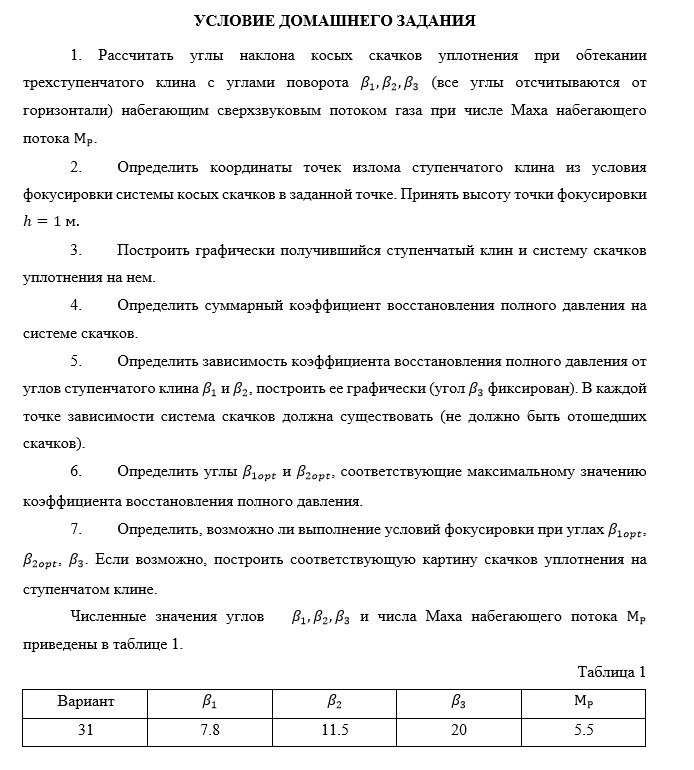 УСЛОВИЕ ДОМАШНЕГО ЗАДАНИЯ

1. Рассчитать углы наклона косых скачков уплотнения при обтекании трехступенчатого клина с углами поворота $\beta_1, \beta_2, \beta_3$ (все углы отсчитываются от горизонтали) набегающим сверхзвуковым потоком газа при числе Маха набегающего потока $M_P$.

2. Определить координаты точек излома ступенчатого клина из условия фокусировки системы косых скачков в заданной точке. Принять высоту точки фокусировки $h = 1$ м.

3. Построить графически получившийся ступенчатый клин и систему скачков уплотнения на нем.

4. Определить суммарный коэффициент восстановления полного давления на системе скачков.

5. Определить зависимость коэффициента восстановления полного давления от углов ступенчатого клина $\beta_1$ и $\beta_2$, построить ее графически (угол $\beta_3$ фиксирован). В каждой точке зависимости система скачков должна существовать (не должно быть отошедших скачков).

6. Определить углы $\beta_{1opt}$ и $\beta_{2opt}$, соответствующие максимальному значению коэффициента восстановления полного давления.

7. Определить, возможно ли выполнение условий фокусировки при углах $\beta_{1opt}$, $\beta_{2opt}$, $\beta_3$. Если возможно, построить соответствующую картину скачков уплотнения на ступенчатом клине.

Численные значения углов $\beta_1, \beta_2, \beta_3$ и числа Маха набегающего потока $M_P$ приведены в таблице 1.

Таблица 1

| Вариант | $\beta_1$ | $\beta_2$ | $\beta_3$ | $M_P$ |
|---|---|---|---|---|
| 31 | 7.8 | 11.5 | 20 | 5.5 |